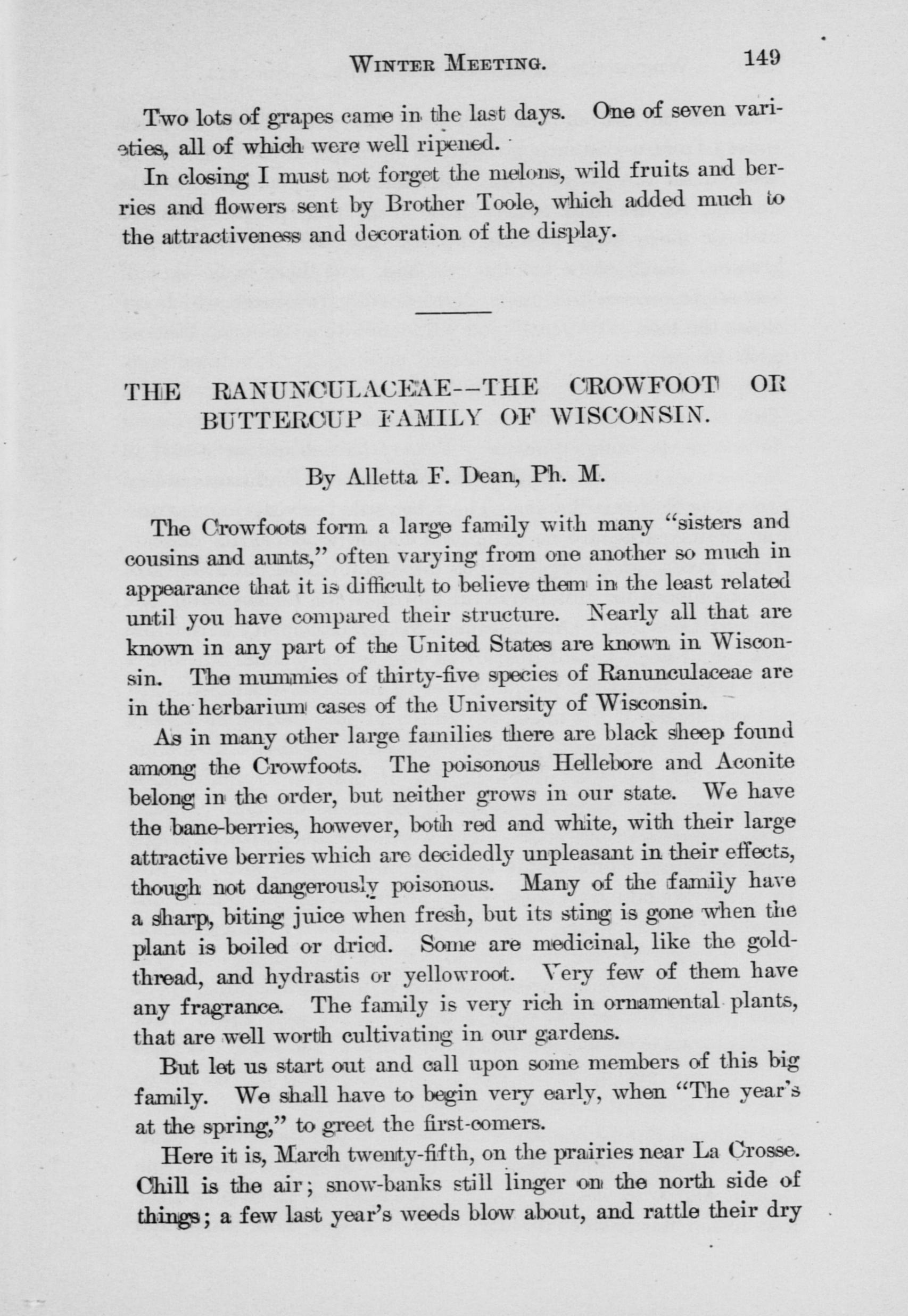 WINTER MEETING. 149

Two lots of grapes came in the last days. One of seven varieties, all of which were well ripened.

In closing I must not forget the melons, wild fruits and berries and flowers sent by Brother Toole, which added much to the attractiveness and decoration of the display.

THE RANUNCULACEAE--THE CROWFOOT OR BUTTERCUP FAMILY OF WISCONSIN.

By Alletta F. Dean, Ph. M.

The Crowfoots form a large family with many "sisters and cousins and aunts," often varying from one another so much in appearance that it is difficult to believe them in the least related until you have compared their structure. Nearly all that are known in any part of the United States are known in Wisconsin. The mummies of thirty-five species of Ranunculaceae are in the herbarium cases of the University of Wisconsin.

As in many other large families there are black sheep found among the Crowfoots. The poisonous Hellebore and Aconite belong in the order, but neither grows in our state. We have the bane-berries, however, both red and white, with their large attractive berries which are decidedly unpleasant in their effects, though not dangerously poisonous. Many of the family have a sharp, biting juice when fresh, but its sting is gone when the plant is boiled or dried. Some are medicinal, like the goldthread, and hydrastis or yellowroot. Very few of them have any fragrance. The family is very rich in ornamental plants, that are well worth cultivating in our gardens.

But let us start out and call upon some members of this big family. We shall have to begin very early, when "The year's at the spring," to greet the first-comers.

Here it is, March twenty-fifth, on the prairies near La Crosse. Chill is the air; snow-banks still linger on the north side of things; a few last year's weeds blow about, and rattle their dry